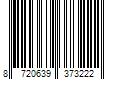 8 720639 373222